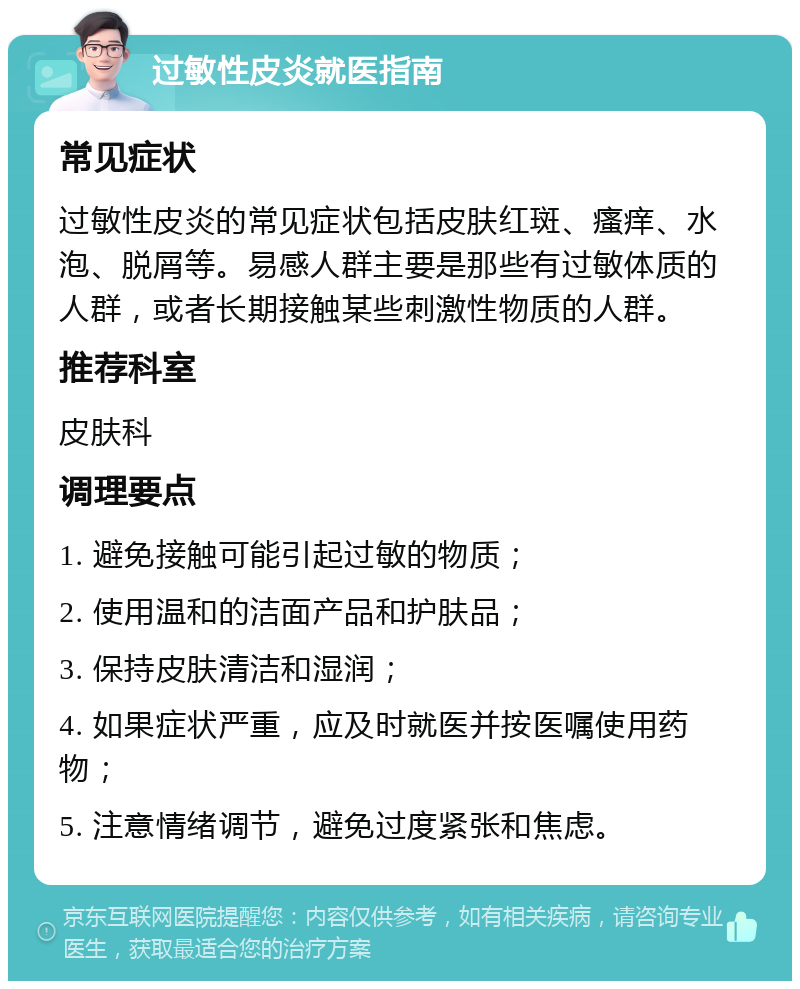 过敏性皮炎就医指南

常见症状

过敏性皮炎的常见症状包括皮肤红斑、瘙痒、水泡、脱屑等。易感人群主要是那些有过敏体质的人群，或者长期接触某些刺激性物质的人群。

推荐科室

皮肤科

调理要点

1. 避免接触可能引起过敏的物质；

2. 使用温和的洁面产品和护肤品；

3. 保持皮肤清洁和湿润；

4. 如果症状严重，应及时就医并按医嘱使用药物；

5. 注意情绪调节，避免过度紧张和焦虑。

京东互联网医院提醒您：内容仅供参考，如有相关疾病，请咨询专业医生，获取最适合您的治疗方案